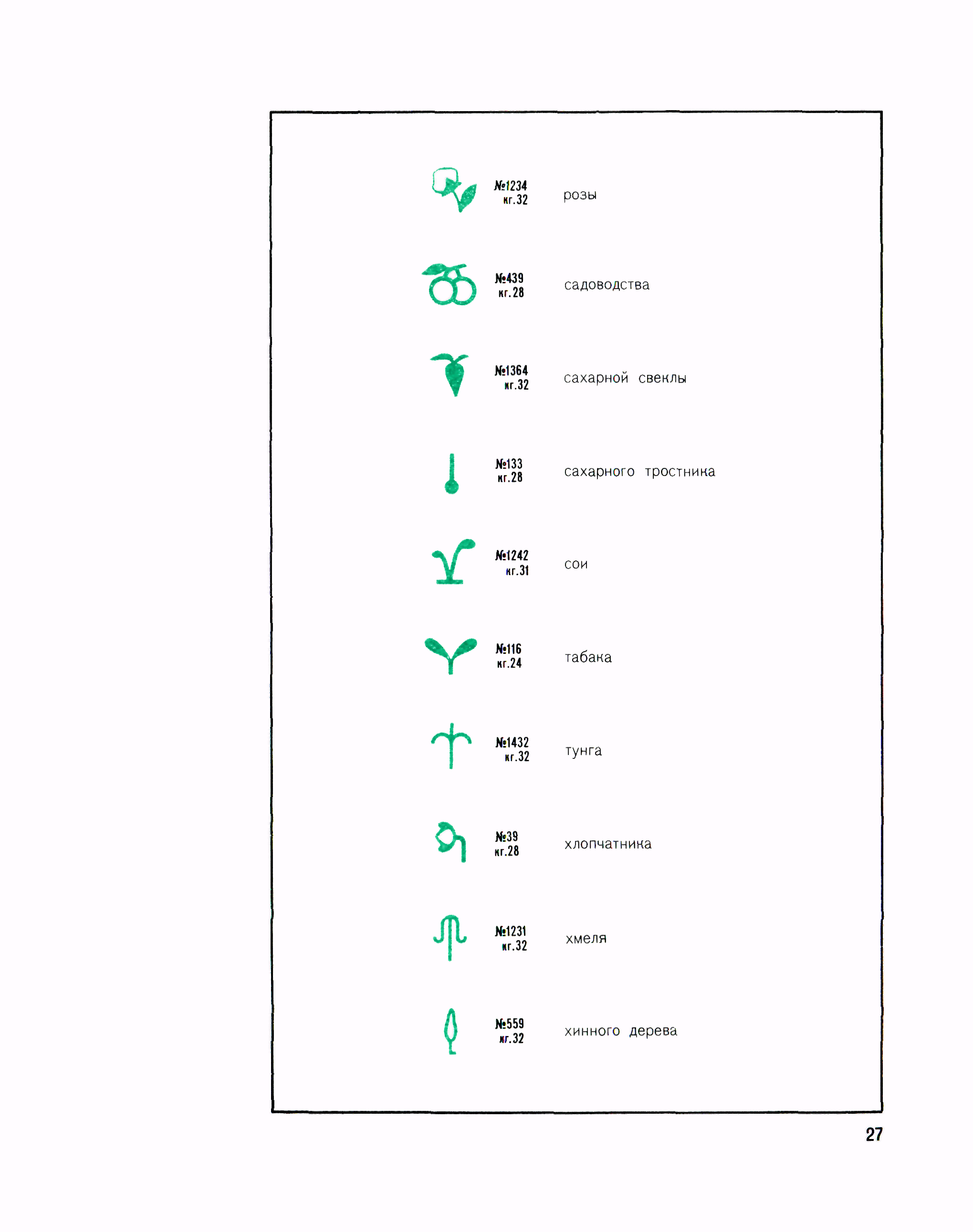 №1234
кг.32 розы

№439
кг.28 садоводства

№1364
кг.32 сахарной свеклы

№133
кг.28 сахарного тростника

№1242
кг.31 сои

№116
кг.24 табака

№1432
кг.32 тунга

№39
кг.28 хлопчатника

№1231
кг.32 хмеля

№559
кг.32 хинного дерева

27